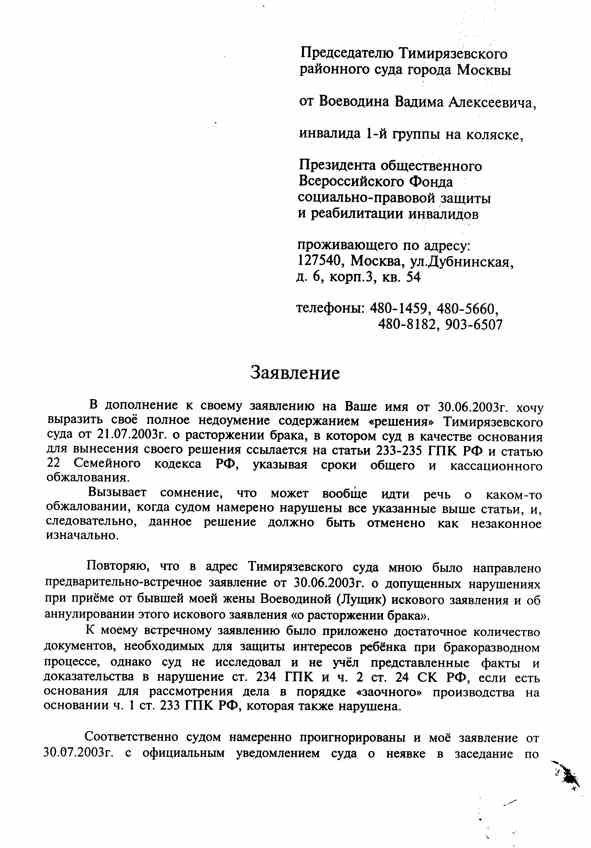 Председателю Тимирязевского районного суда города Москвы

от Воеводина Вадима Алексеевича,

инвалида 1-й группы на коляске,

Президента общественного Всероссийского Фонда социально-правовой защиты и реабилитации инвалидов

проживающего по адресу: 127540, Москва, ул.Дубнинская, д. 6, корп.3, кв. 54

телефоны: 480-1459, 480-5660, 480-8182, 903-6507

Заявление

В дополнение к своему заявлению на Ваше имя от 30.06.2003г. хочу выразить своё полное недоумение содержанием «решения» Тимирязевского суда от 21.07.2003г. о расторжении брака, в котором суд в качестве основания для вынесения своего решения ссылается на статьи 233-235 ГПК РФ и статью 22 Семейного кодекса РФ, указывая сроки общего и кассационного обжалования.

Вызывает сомнение, что может вообще идти речь о каком-то обжаловании, когда судом намерено нарушены все указанные выше статьи, и, следовательно, данное решение должно быть отменено как незаконное изначально.

Повторяю, что в адрес Тимирязевского суда мною было направлено предварительно-встречное заявление от 30.06.2003г. о допущенных нарушениях при приёме от бывшей моей жены Воеводиной (Лущик) искового заявления и об аннулировании этого искового заявления «о расторжении брака».

К моему встречному заявлению было приложено достаточное количество документов, необходимых для защиты интересов ребёнка при бракоразводном процессе, однако суд не исследовал и не учёл представленные факты и доказательства в нарушение ст. 234 ГПК и ч. 2 ст. 24 СК РФ, если есть основания для рассмотрения дела в порядке «заочного» производства на основании ч. 1 ст. 233 ГПК РФ, которая также нарушена.

Соответственно судом намеренно проигнорированы и моё заявление от 30.07.2003г. с официальным уведомлением суда о неявке в заседание по